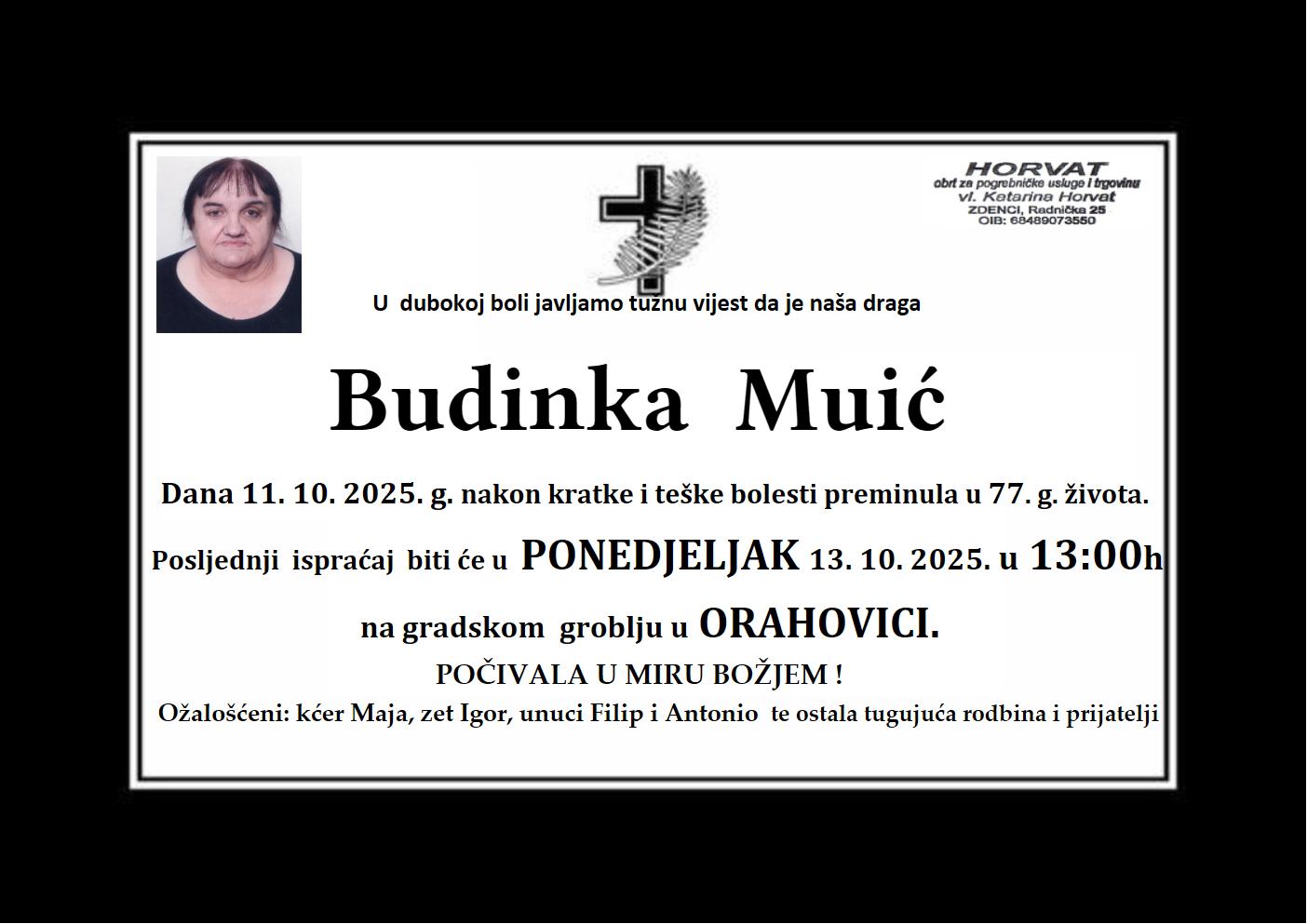 HORVAT
obrt za pogrebničke usluge i trgovinu
vl. Katarina Horvat
ZDENCI, Radnička 25
OIB: 68489073550

U dubokoj boli javljamo tužnu vijest da je naša draga

Budinka Muić

Dana 11. 10. 2025. g. nakon kratke i teške bolesti preminula u 77. g. života.

Posljednji ispraćaj biti će u PONEDJELJAK 13. 10. 2025. u 13:00h

na gradskom groblju u ORAHOVICI.

POČIVALA U MIRU BOŽJEM !

Ožalošćeni: kćer Maja, zet Igor, unuci Filip i Antonio te ostala tugujuća rodbina i prijatelji